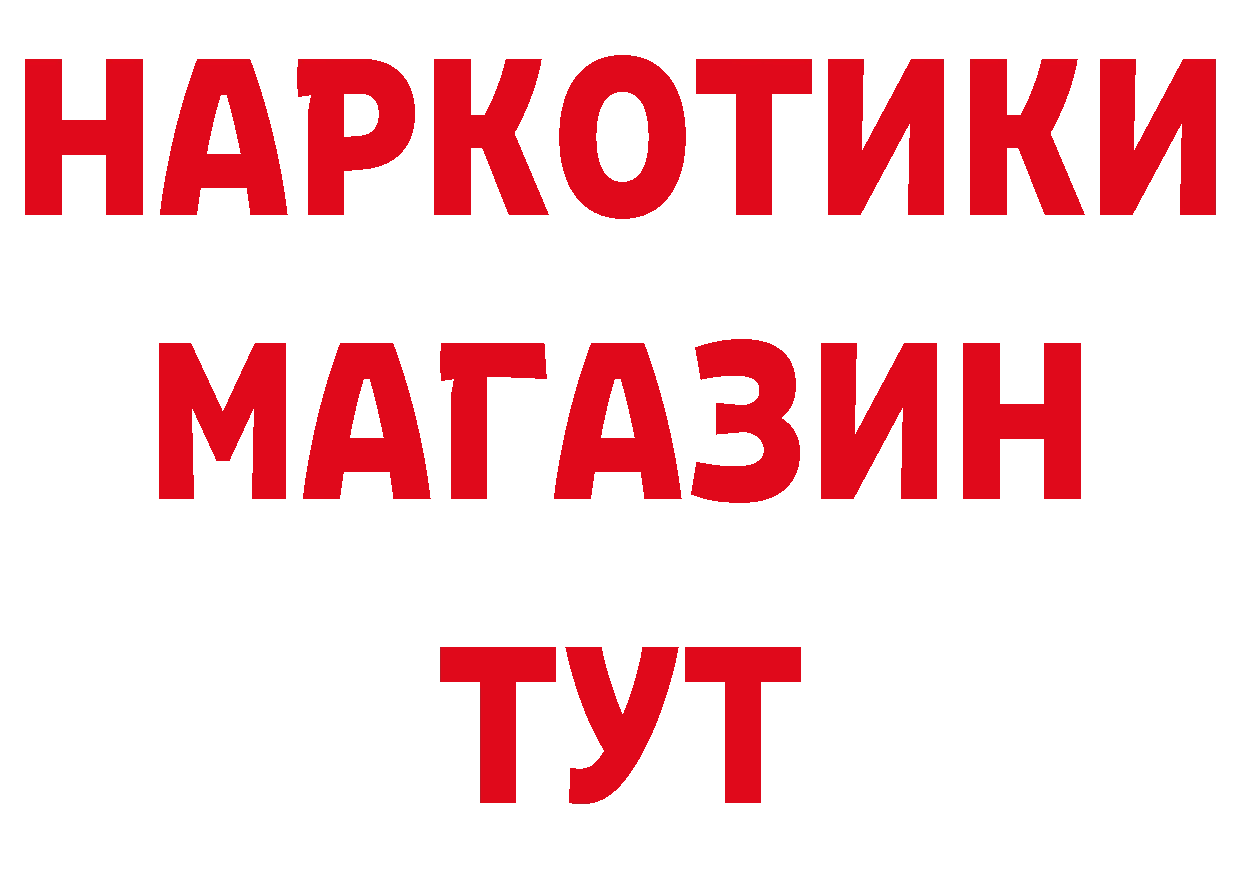 НАРКОТИКИ
МАГАЗИН
ТУТ